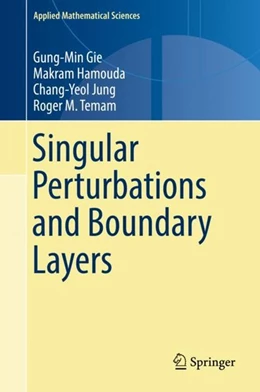 Applied Mathematical Sciences

Gung-Min Gie
Makram Hamouda
Chang-Yeol Jung
Roger M. Temam

Singular Perturbations and Boundary Layers

Springer